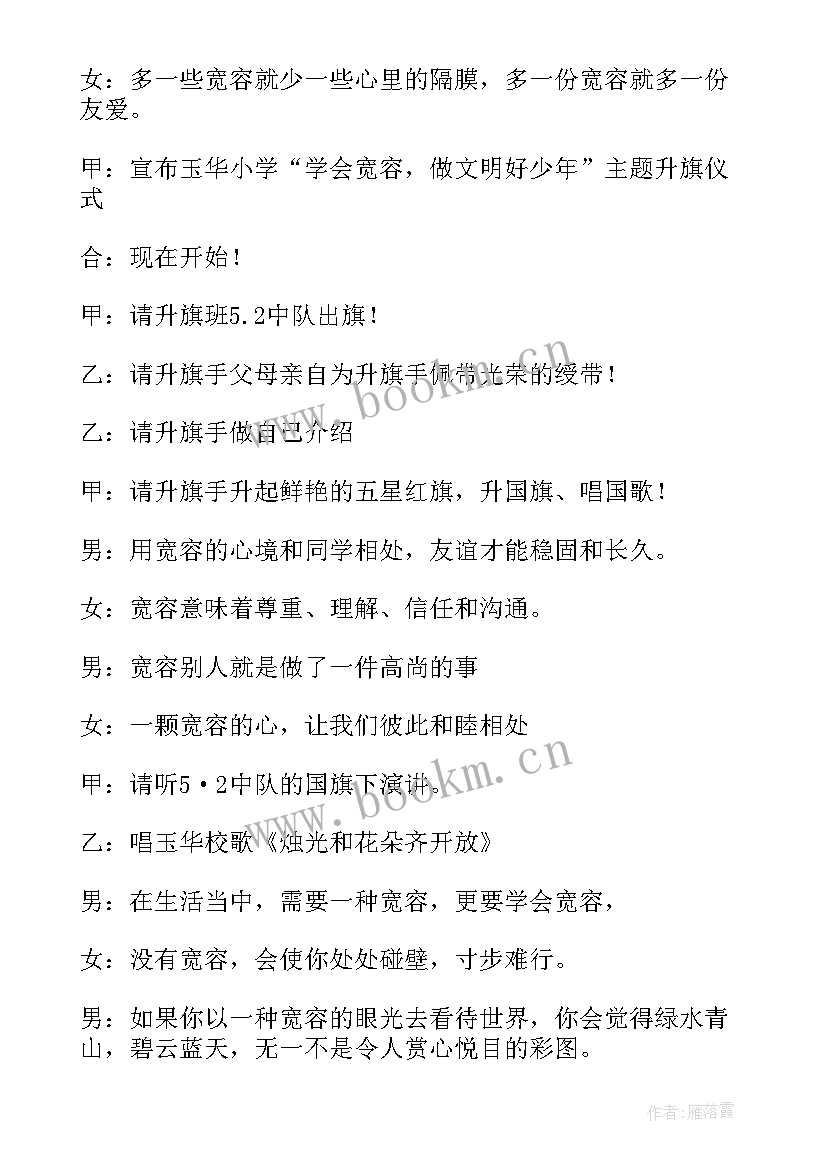 女：多一些宽容就少一些心里的隔膜，多一份宽容就多一份友爱。

甲：宣布玉华小学“学会宽容，做文明好少年”主题升旗仪式

合：现在开始！

甲：请升旗班5.2中队出旗！

乙：请升旗手父母亲自为升旗手佩带光荣的绶带！

乙：请升旗手做自己介绍

甲：请升旗手升起鲜艳的五星红旗，升国旗、唱国歌！

男：用宽容的心境和同学相处，友谊才能稳固和长久。

女：宽容意味着尊重、理解、信任和沟通。

男：宽容别人就是做了一件高尚的事

女：一颗宽容的心，让我们彼此和睦相处

甲：请听5·2中队的国旗下演讲。

乙：唱玉华校歌《烛光和花朵齐开放》

男：在生活当中，需要一种宽容，更要学会宽容，

女：没有宽容，会使你处处碰壁，寸步难行。

男：如果你以一种宽容的眼光去看待世界，你会觉得绿水青山，碧云蓝天，无一不是令人赏心悦目的彩图。

www.bookm.cn

www.bookm.cn

作者：雁落霞